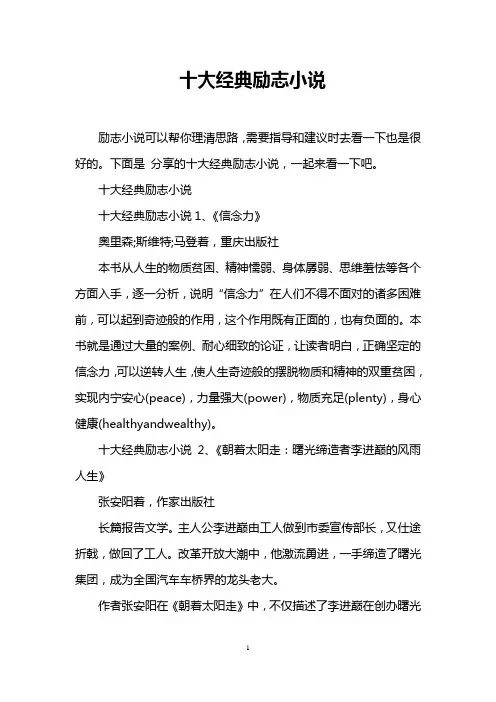 十大经典励志小说

励志小说可以帮你理清思路，需要指导和建议时去看一下也是很好的。下面是 分享的十大经典励志小说，一起来看一下吧。

十大经典励志小说

十大经典励志小说 1、《信念力》

奥里森;斯维特;马登著，重庆出版社

本书从人生的物质贫困、精神懦弱、身体孱弱、思维羞怯等各个方面入手，逐一分析，说明“信念力”在人们不得不面对的诸多困难前，可以起到奇迹般的作用，这个作用既有正面的，也有负面的。本书就是通过大量的案例、耐心细致的论证，让读者明白，正确坚定的信念力，可以逆转人生，使人生奇迹般的摆脱物质和精神的双重贫困，实现内宁安心(peace)，力量强大(power)，物质充足(plenty)，身心健康(healthyandwealthy)。

十大经典励志小说 2、《朝着太阳走：曙光缔造者李进巅的风雨人生》

张安阳著，作家出版社

长篇报告文学。主人公李进巅由工人做到市委宣传部长，又仕途折戟，做回了工人。改革开放大潮中，他激流勇进，一手缔造了曙光集团，成为全国汽车车桥界的龙头老大。

作者张安阳在《朝着太阳走》中，不仅描述了李进巅在创办曙光

1